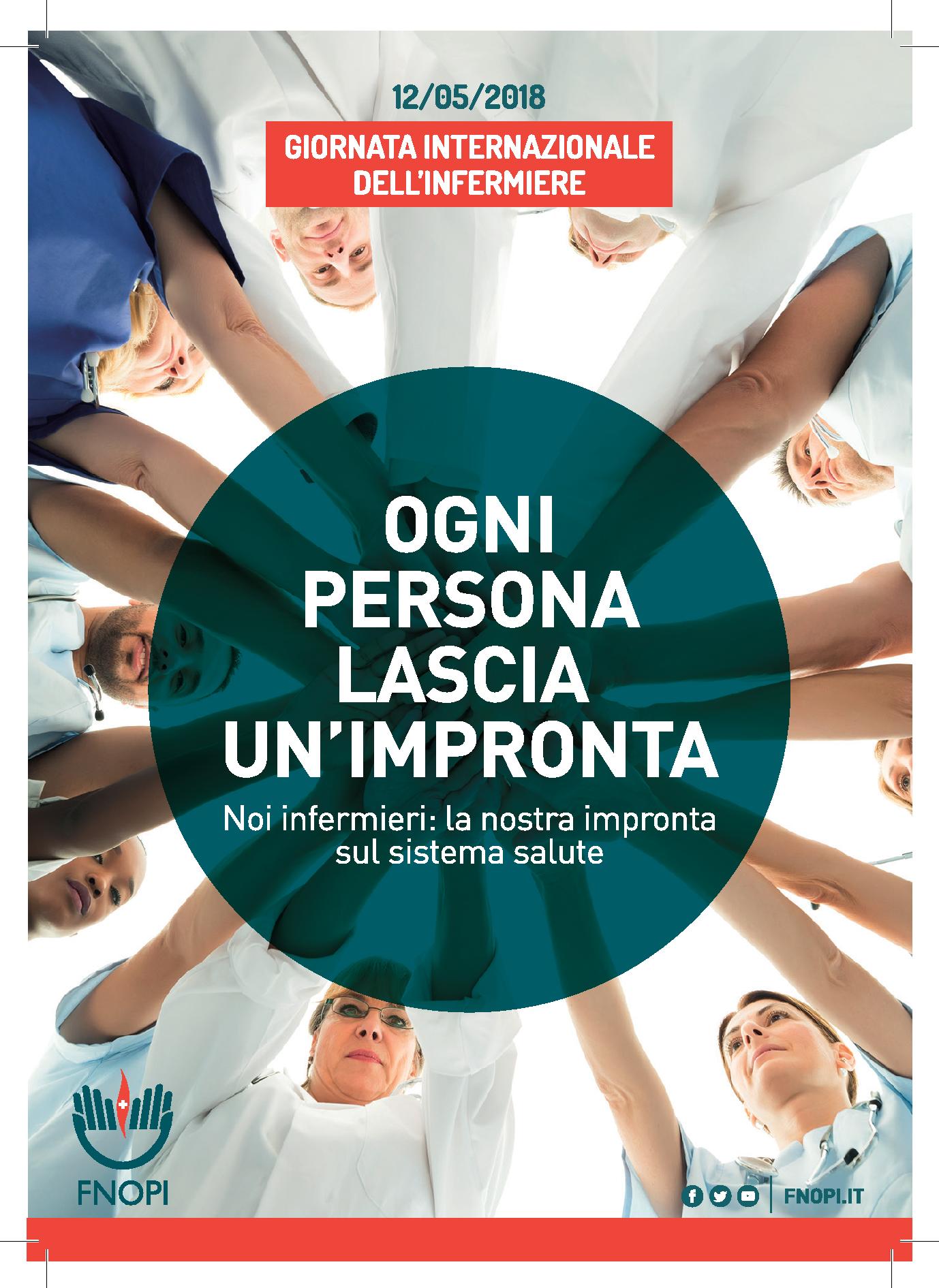 12/05/2018

GIORNATA INTERNAZIONALE DELL'INFERMIERE

OGNI PERSONA LASCIA UN'IMPRONTA

Noi infermieri: la nostra impronta sul sistema salute

FNOPI

FNOPI.IT